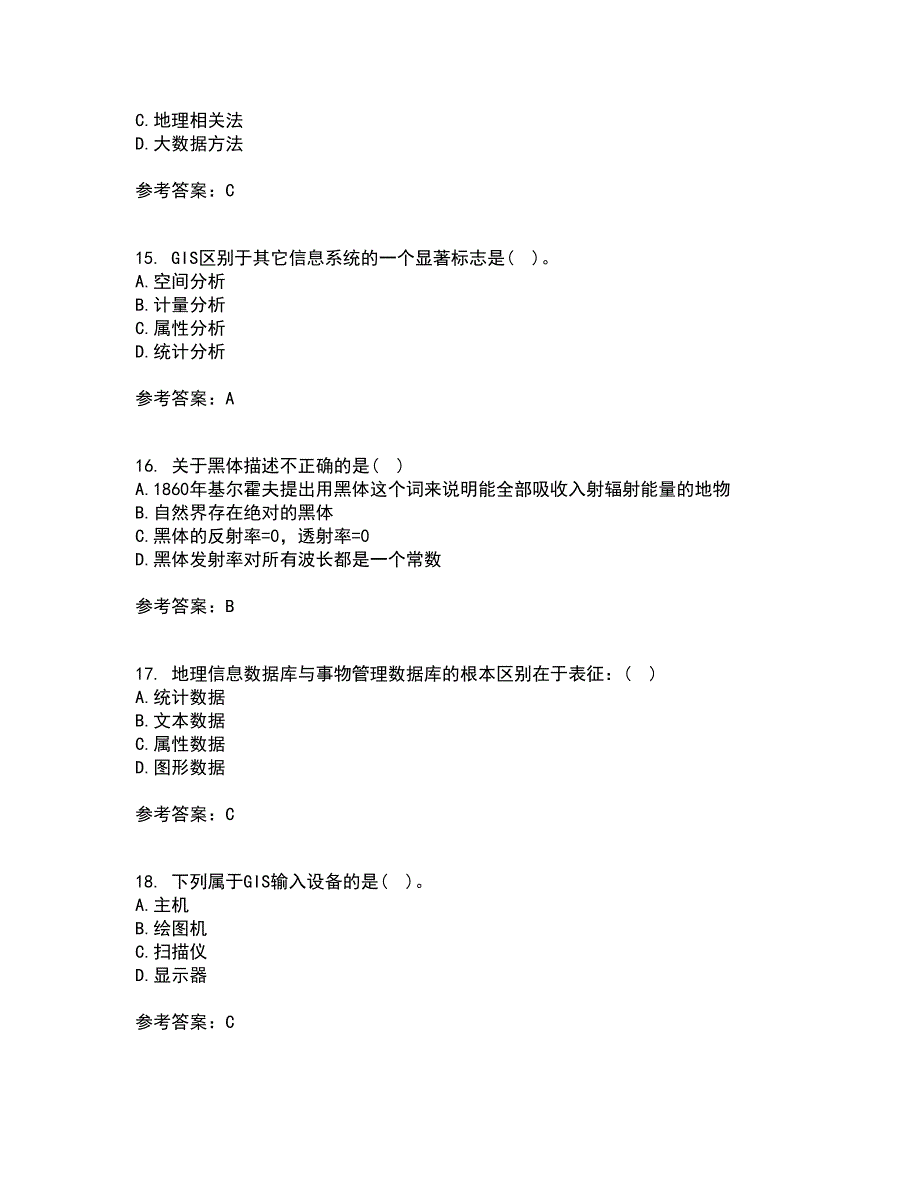 C.地理相关法
D.大数据方法

参考答案：C

15. GIS区别于其它信息系统的一个显著标志是（ ）。
A.空间分析
B.计量分析
C.属性分析
D.统计分析

参考答案：A

16. 关于黑体描述不正确的是（ ）
A.1860年基尔霍夫提出用黑体这个词来说明能全部吸收入射辐射能量的地物
B.自然界存在绝对的黑体
C.黑体的反射率=0，透射率=0
D.黑体发射率对所有波长都是一个常数

参考答案：B

17. 地理信息数据库与事物管理数据库的根本区别在于表征：（ ）
A.统计数据
B.文本数据
C.属性数据
D.图形数据

参考答案：C

18. 下列属于GIS输入设备的是（ ）。
A.主机
B.绘图机
C.扫描仪
D.显示器

参考答案：C